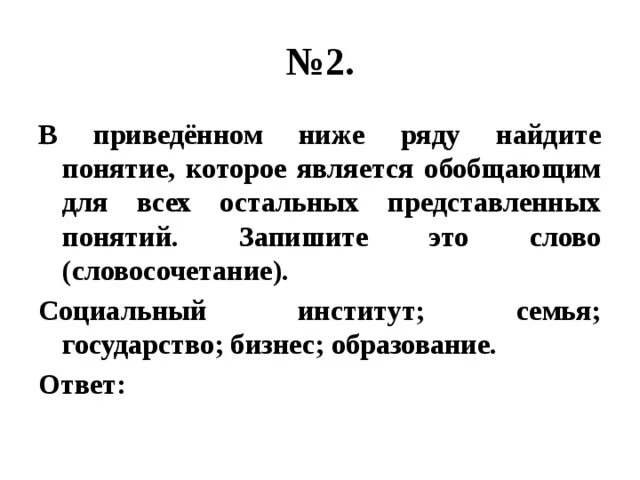 №2.

В приведённом ниже ряду найдите понятие, которое является обобщающим для всех остальных представленных понятий. Запишите это слово (словосочетание).

Социальный институт; семья; государство; бизнес; образование.

Ответ: